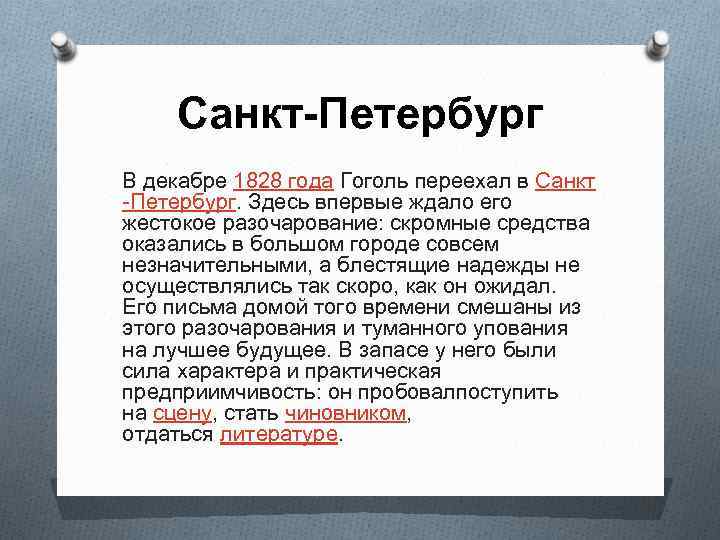 Санкт-Петербург

В декабре 1828 года Гоголь переехал в Санкт -Петербург. Здесь впервые ждало его жестокое разочарование: скромные средства оказались в большом городе совсем незначительными, а блестящие надежды не осуществлялись так скоро, как он ожидал. Его письма домой того времени смешаны из этого разочарования и туманного упования на лучшее будущее. В запасе у него были сила характера и практическая предприимчивость: он пробовалпоступить на сцену, стать чиновником, отдаться литературе.